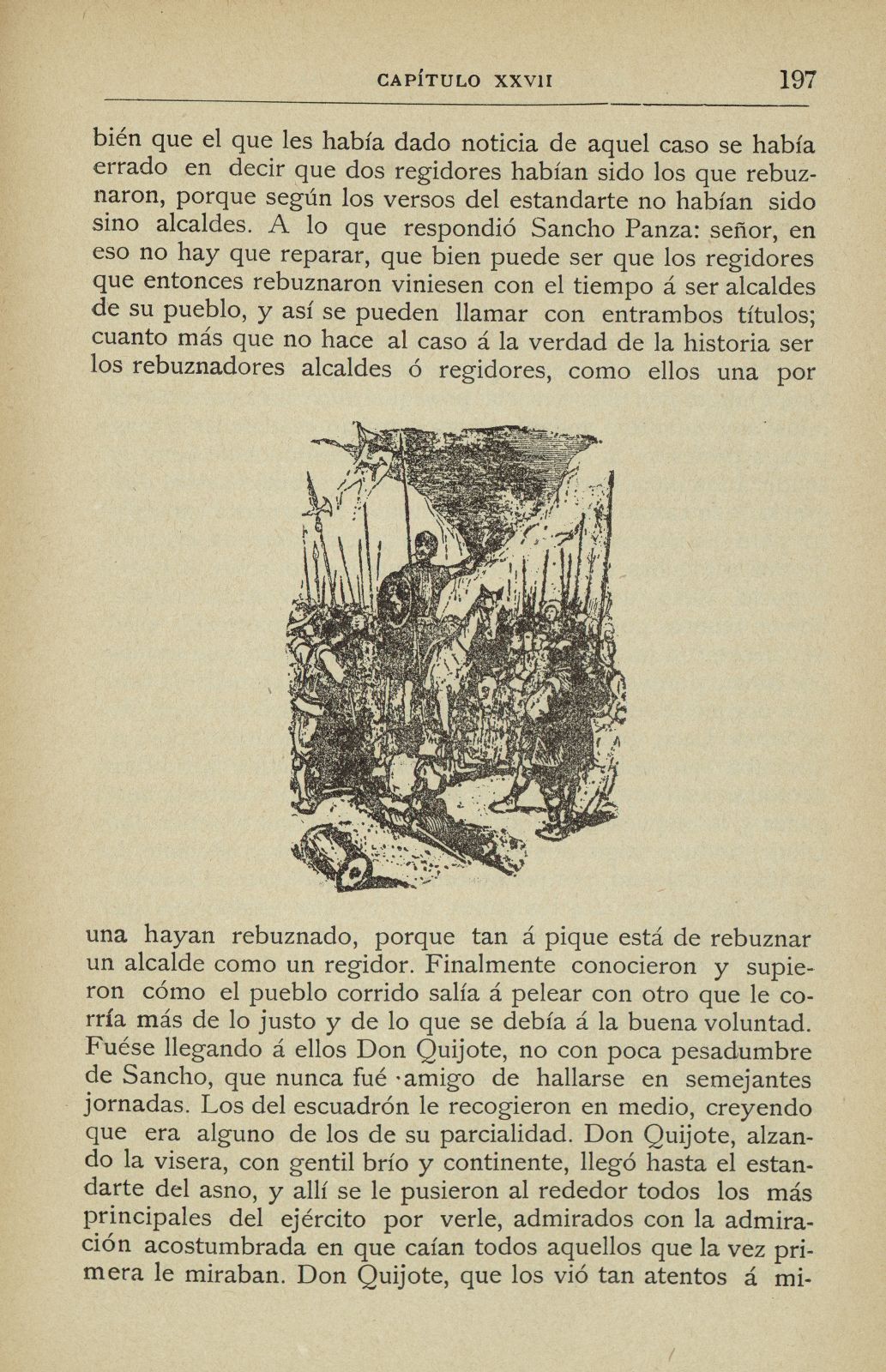 CAPÍTULO XXVII 197

bién que el que les había dado noticia de aquel caso se había errado en decir que dos regidores habían sido los que rebuznaron, porque según los versos del estandarte no habían sido sino alcaldes. A lo que respondió Sancho Panza: señor, en eso no hay que reparar, que bien puede ser que los regidores que entonces rebuznaron viniesen con el tiempo á ser alcaldes de su pueblo, y así se pueden llamar con entrambos títulos; cuanto más que no hace al caso á la verdad de la historia ser los rebuznadores alcaldes ó regidores, como ellos una por una hayan rebuznado, porque tan á pique está de rebuznar un alcalde como un regidor. Finalmente conocieron y supieron cómo el pueblo corrido salía á pelear con otro que le corría más de lo justo y de lo que se debía á la buena voluntad. Fuése llegando á ellos Don Quijote, no con poca pesadumbre de Sancho, que nunca fué amigo de hallarse en semejantes jornadas. Los del escuadrón le recogieron en medio, creyendo que era alguno de los de su parcialidad. Don Quijote, alzando la visera, con gentil brío y continente, llegó hasta el estandarte del asno, y allí se le pusieron al rededor todos los más principales del ejército por verle, admirados con la admiración acostumbrada en que caían todos aquellos que la vez primera le miraban. Don Quijote, que los vió tan atentos á mi-